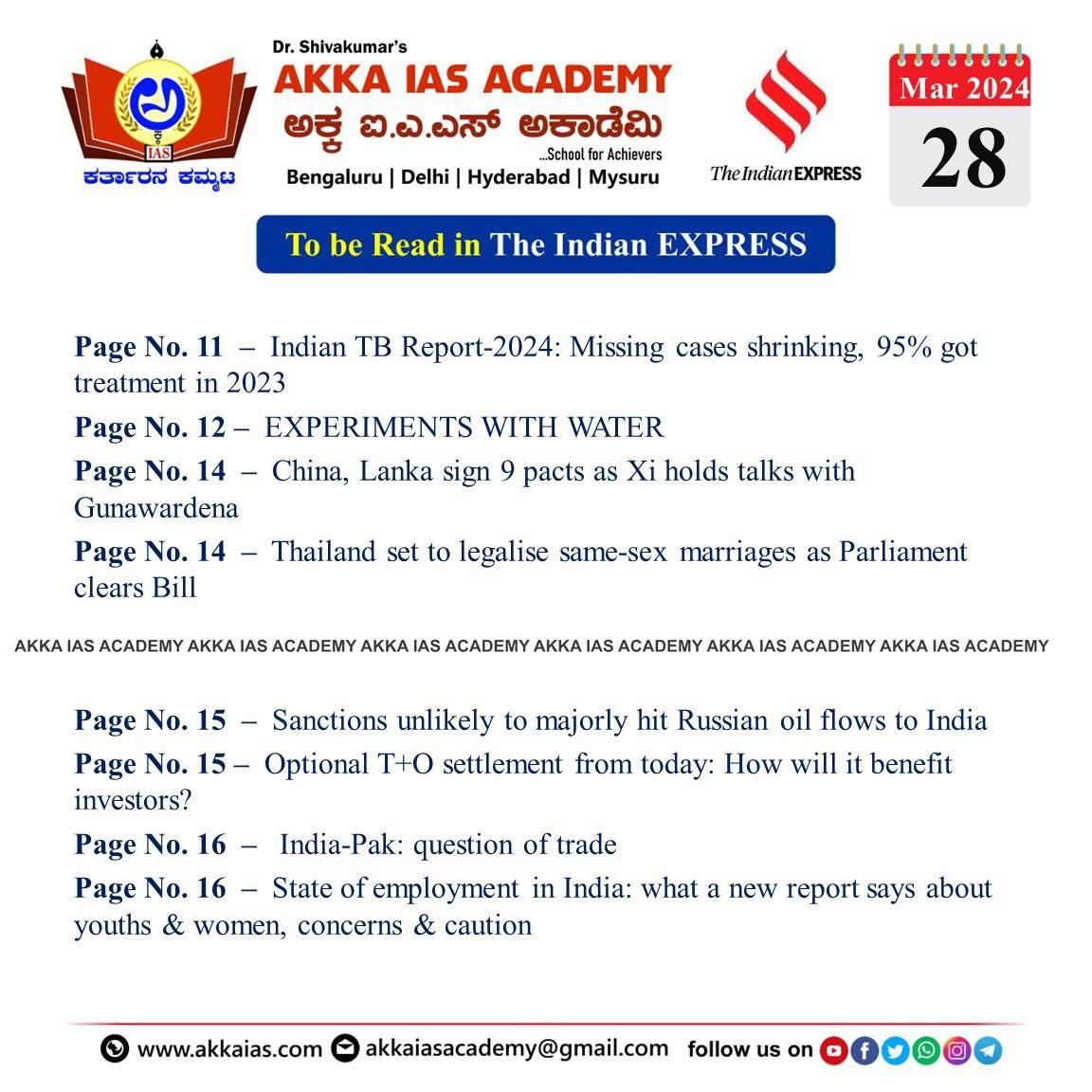 IAS
ಕರ್ತಾರನ ಕಮ್ಮಟ

Dr. Shivakumar's
AKKA IAS ACADEMY
ಅಕ್ಕ ಐ.ಎ.ಎಸ್ ಅಕಾಡೆಮಿ
...School for Achievers
Bengaluru | Delhi | Hyderabad | Mysuru

The Indian EXPRESS

Mar 2024
28

To be Read in The Indian EXPRESS

Page No. 11 – Indian TB Report-2024: Missing cases shrinking, 95% got treatment in 2023

Page No. 12 – EXPERIMENTS WITH WATER

Page No. 14 – China, Lanka sign 9 pacts as Xi holds talks with Gunawardena

Page No. 14 – Thailand set to legalise same-sex marriages as Parliament clears Bill

AKKA IAS ACADEMY AKKA IAS ACADEMY AKKA IAS ACADEMY AKKA IAS ACADEMY AKKA IAS ACADEMY AKKA IAS ACADEMY

Page No. 15 – Sanctions unlikely to majorly hit Russian oil flows to India

Page No. 15 – Optional T+O settlement from today: How will it benefit investors?

Page No. 16 – India-Pak: question of trade

Page No. 16 – State of employment in India: what a new report says about youths & women, concerns & caution

www.akkaias.com akkaiasacademy@gmail.com follow us on